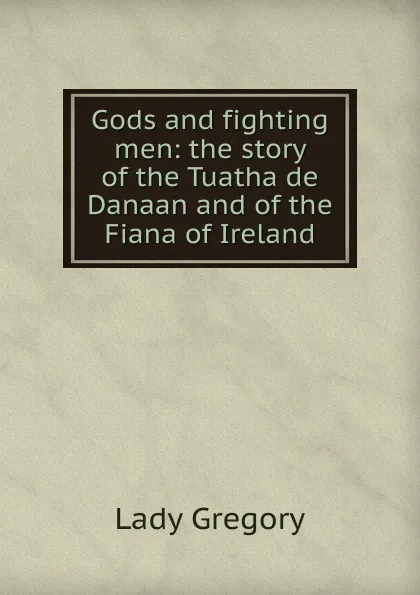 Gods and fighting men: the story of the Tuatha de Danaan and of the Fiana of Ireland

Lady Gregory